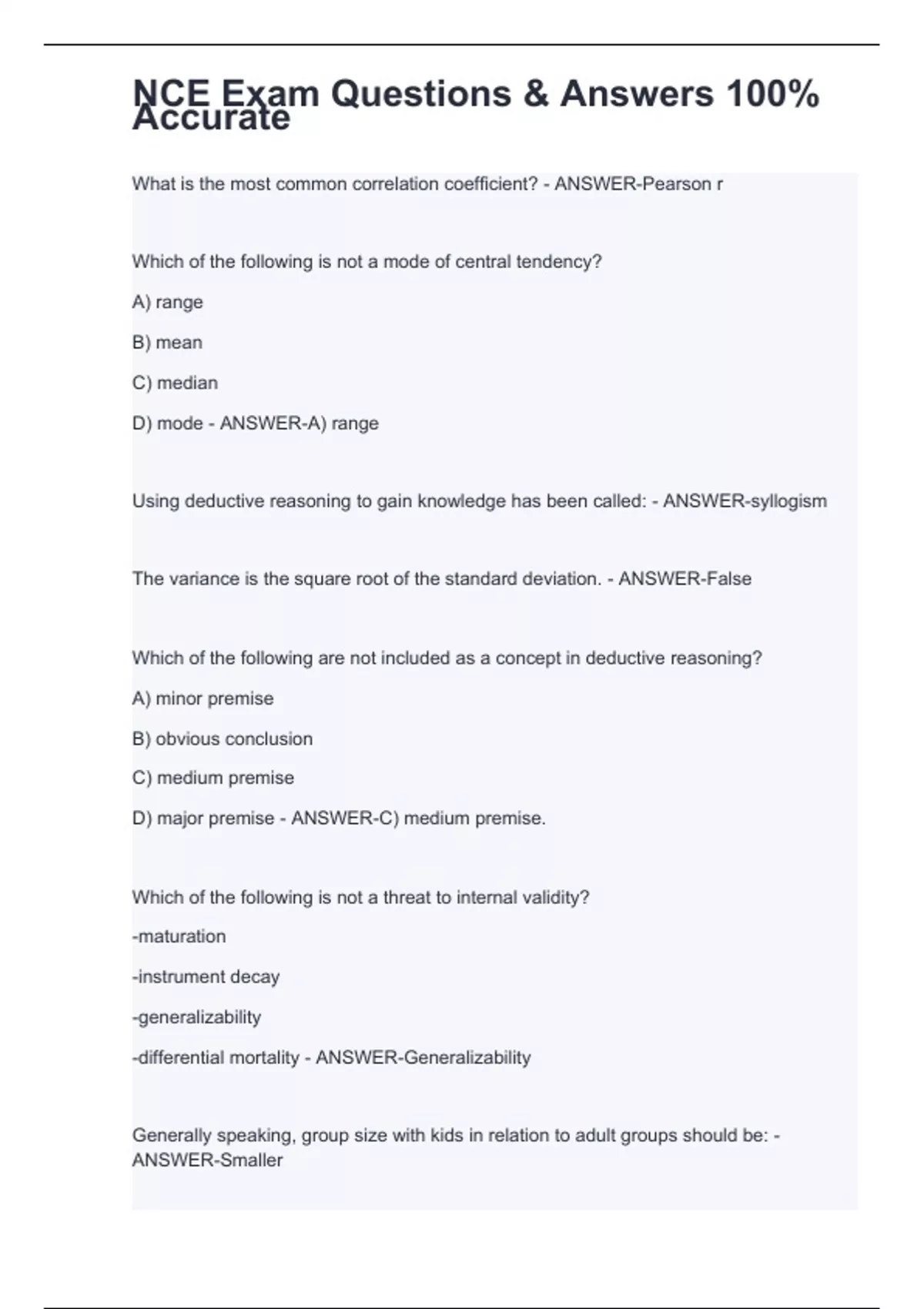 NCE Exam Questions & Answers 100% Accurate

What is the most common correlation coefficient? - ANSWER-Pearson r

Which of the following is not a mode of central tendency?

A) range

B) mean

C) median

D) mode - ANSWER-A) range

Using deductive reasoning to gain knowledge has been called: - ANSWER-syllogism

The variance is the square root of the standard deviation. - ANSWER-False

Which of the following are not included as a concept in deductive reasoning?

A) minor premise

B) obvious conclusion

C) medium premise

D) major premise - ANSWER-C) medium premise.

Which of the following is not a threat to internal validity?

-maturation

-instrument decay

-generalizability

-differential mortality - ANSWER-Generalizability

Generally speaking, group size with kids in relation to adult groups should be: - ANSWER-Smaller